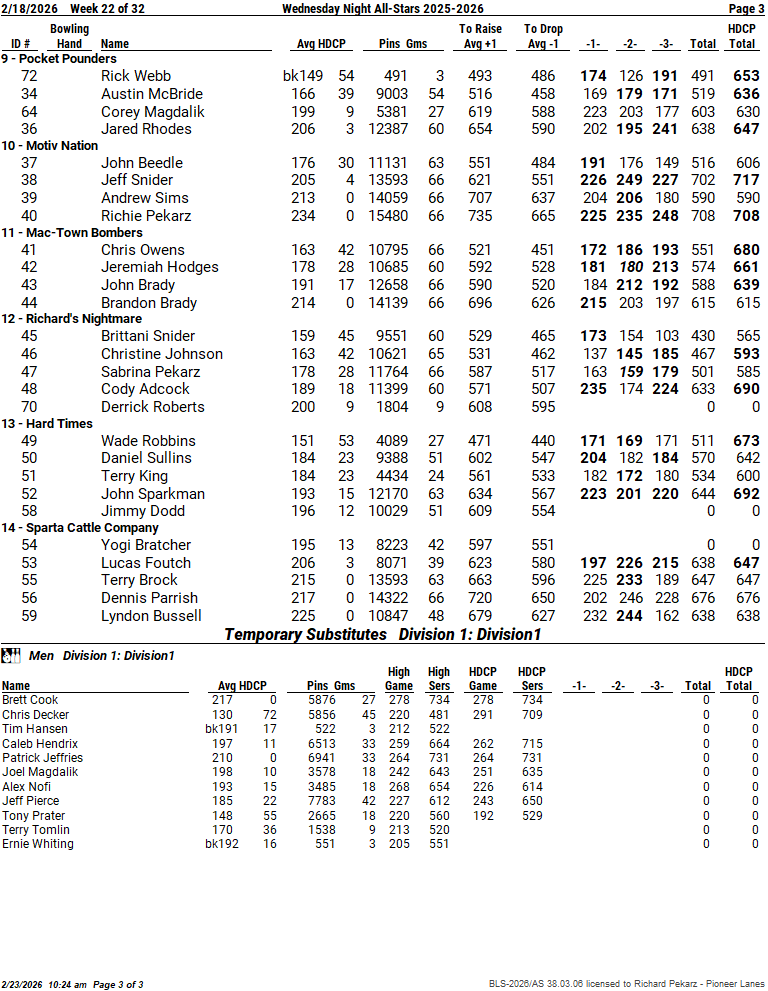 2/18/2026 Week 22 of 32 Wednesday Night All-Stars 2025-2026 Page 3

| ID # | Bowling Hand | Name | Avg | HDCP | Pins | Gms | To Raise Avg +1 | To Drop Avg -1 | -1- | -2- | -3- | Total | HDCP Total |
|---|---|---|---|---|---|---|---|---|---|---|---|---|---|
| 9 - Pocket Pounders | | | | | | | | | | | | | |
| 72 | | Rick Webb | bk149 | 54 | 491 | 3 | 493 | 486 | 174 | 126 | 191 | 491 | 653 |
| 34 | | Austin McBride | 166 | 39 | 9003 | 54 | 516 | 458 | 169 | 179 | 171 | 519 | 636 |
| 64 | | Corey Magdalik | 199 | 9 | 5381 | 27 | 619 | 588 | 223 | 203 | 177 | 603 | 630 |
| 36 | | Jared Rhodes | 206 | 3 | 12387 | 60 | 654 | 590 | 202 | 195 | 241 | 638 | 647 |
| 10 - Motiv Nation | | | | | | | | | | | | | |
| 37 | | John Beedle | 176 | 30 | 11131 | 63 | 551 | 484 | 191 | 176 | 149 | 516 | 606 |
| 38 | | Jeff Snider | 205 | 4 | 13593 | 66 | 621 | 551 | 226 | 249 | 227 | 702 | 717 |
| 39 | | Andrew Sims | 213 | 0 | 14059 | 66 | 707 | 637 | 204 | 206 | 180 | 590 | 590 |
| 40 | | Richie Pekarz | 234 | 0 | 15480 | 66 | 735 | 665 | 225 | 235 | 248 | 708 | 708 |
| 11 - Mac-Town Bombers | | | | | | | | | | | | | |
| 41 | | Chris Owens | 163 | 42 | 10795 | 66 | 521 | 451 | 172 | 186 | 193 | 551 | 680 |
| 42 | | Jeremiah Hodges | 178 | 28 | 10685 | 60 | 592 | 528 | 181 | 180 | 213 | 574 | 661 |
| 43 | | John Brady | 191 | 17 | 12658 | 66 | 590 | 520 | 184 | 212 | 192 | 588 | 639 |
| 44 | | Brandon Brady | 214 | 0 | 14139 | 66 | 696 | 626 | 215 | 203 | 197 | 615 | 615 |
| 12 - Richard's Nightmare | | | | | | | | | | | | | |
| 45 | | Brittani Snider | 159 | 45 | 9551 | 60 | 529 | 465 | 173 | 154 | 103 | 430 | 565 |
| 46 | | Christine Johnson | 163 | 42 | 10621 | 65 | 531 | 462 | 137 | 145 | 185 | 467 | 593 |
| 47 | | Sabrina Pekarz | 178 | 28 | 11764 | 66 | 587 | 517 | 163 | 159 | 179 | 501 | 585 |
| 48 | | Cody Adcock | 189 | 18 | 11399 | 60 | 571 | 507 | 235 | 174 | 224 | 633 | 690 |
| 70 | | Derrick Roberts | 200 | 9 | 1804 | 9 | 608 | 595 | | | | 0 | 0 |
| 13 - Hard Times | | | | | | | | | | | | | |
| 49 | | Wade Robbins | 151 | 53 | 4089 | 27 | 471 | 440 | 171 | 169 | 171 | 511 | 673 |
| 50 | | Daniel Sullins | 184 | 23 | 9388 | 51 | 602 | 547 | 204 | 182 | 184 | 570 | 642 |
| 51 | | Terry King | 184 | 23 | 4434 | 24 | 561 | 533 | 182 | 172 | 180 | 534 | 600 |
| 52 | | John Sparkman | 193 | 15 | 12170 | 63 | 634 | 567 | 223 | 201 | 220 | 644 | 692 |
| 58 | | Jimmy Dodd | 196 | 12 | 10029 | 51 | 609 | 554 | | | | 0 | 0 |
| 14 - Sparta Cattle Company | | | | | | | | | | | | | |
| 54 | | Yogi Bratcher | 195 | 13 | 8223 | 42 | 597 | 551 | | | | 0 | 0 |
| 53 | | Lucas Foutch | 206 | 3 | 8071 | 39 | 623 | 580 | 197 | 226 | 215 | 638 | 647 |
| 55 | | Terry Brock | 215 | 0 | 13593 | 63 | 663 | 596 | 225 | 233 | 189 | 647 | 647 |
| 56 | | Dennis Parrish | 217 | 0 | 14322 | 66 | 720 | 650 | 202 | 246 | 228 | 676 | 676 |
| 59 | | Lyndon Bussell | 225 | 0 | 10847 | 48 | 679 | 627 | 232 | 244 | 162 | 638 | 638 |

Temporary Substitutes Division 1: Division1

Men Division 1: Division1

| Name | Avg | HDCP | Pins | Gms | High Game | High Sers | HDCP Game | HDCP Sers | -1- | -2- | -3- | Total | HDCP Total |
|---|---|---|---|---|---|---|---|---|---|---|---|---|---|
| Brett Cook | 217 | 0 | 5876 | 27 | 278 | 734 | 278 | 734 | | | | 0 | 0 |
| Chris Decker | 130 | 72 | 5856 | 45 | 220 | 481 | 291 | 709 | | | | 0 | 0 |
| Tim Hansen | bk191 | 17 | 522 | 3 | 212 | 522 | | | | | | 0 | 0 |
| Caleb Hendrix | 197 | 11 | 6513 | 33 | 259 | 664 | 262 | 715 | | | | 0 | 0 |
| Patrick Jeffries | 210 | 0 | 6941 | 33 | 264 | 731 | 264 | 731 | | | | 0 | 0 |
| Joel Magdalik | 198 | 10 | 3578 | 18 | 242 | 643 | 251 | 635 | | | | 0 | 0 |
| Alex Nofi | 193 | 15 | 3485 | 18 | 268 | 654 | 226 | 614 | | | | 0 | 0 |
| Jeff Pierce | 185 | 22 | 7783 | 42 | 227 | 612 | 243 | 650 | | | | 0 | 0 |
| Tony Prater | 148 | 55 | 2665 | 18 | 220 | 560 | 192 | 529 | | | | 0 | 0 |
| Terry Tomlin | 170 | 36 | 1538 | 9 | 213 | 520 | | | | | | 0 | 0 |
| Ernie Whiting | bk192 | 16 | 551 | 3 | 205 | 551 | | | | | | 0 | 0 |

2/23/2026 10:24 am Page 3 of 3 BLS-2026/AS 38.03.06 licensed to Richard Pekarz - Pioneer Lanes